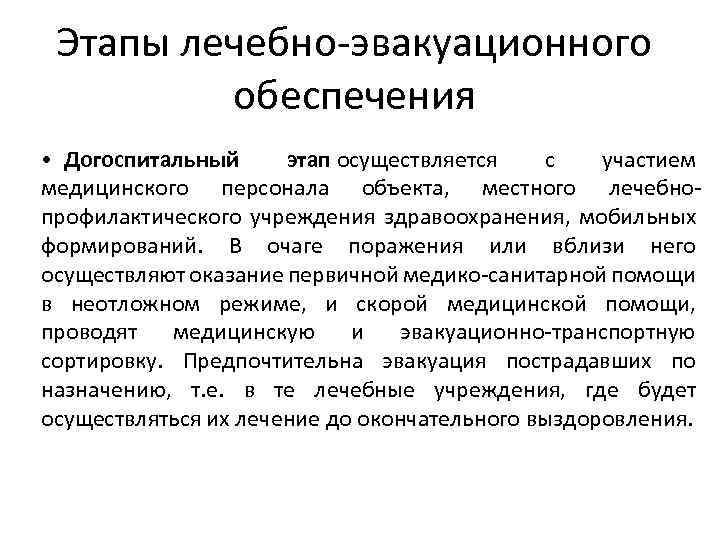 Этапы лечебно-эвакуационного обеспечения

• Догоспитальный этап осуществляется с участием медицинского персонала объекта, местного лечебно-профилактического учреждения здравоохранения, мобильных формирований. В очаге поражения или вблизи него осуществляют оказание первичной медико-санитарной помощи в неотложном режиме, и скорой медицинской помощи, проводят медицинскую и эвакуационно-транспортную сортировку. Предпочтительна эвакуация пострадавших по назначению, т.е. в те лечебные учреждения, где будет осуществляться их лечение до окончательного выздоровления.